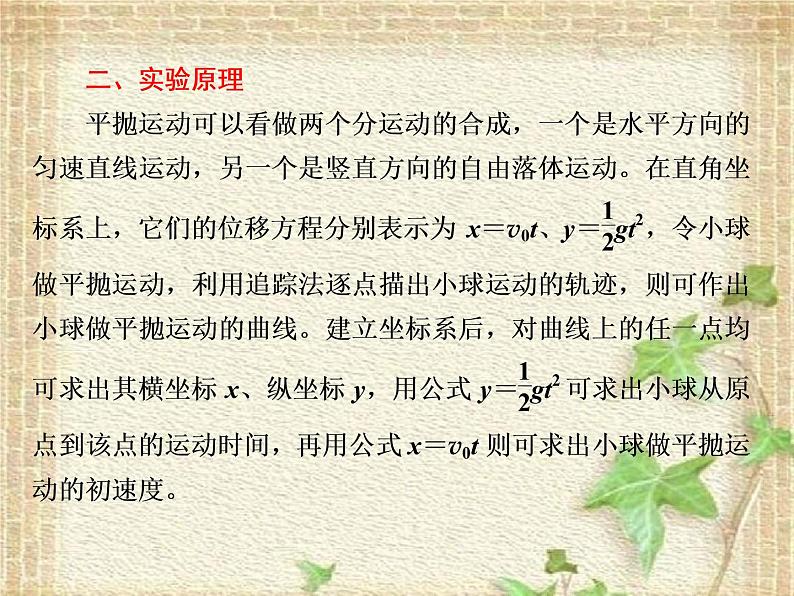 二、实验原理

平抛运动可以看做两个分运动的合成，一个是水平方向的匀速直线运动，另一个是竖直方向的自由落体运动。在直角坐标系上，它们的位移方程分别表示为 $x=v_0t$、$y=\frac{1}{2}gt^2$，令小球做平抛运动，利用追踪法逐点描出小球运动的轨迹，则可作出小球做平抛运动的曲线。建立坐标系后，对曲线上的任一点均可求出其横坐标 $x$、纵坐标 $y$，用公式 $y=\frac{1}{2}gt^2$ 可求出小球从原点到该点的运动时间，再用公式 $x=v_0t$ 则可求出小球做平抛运动的初速度。